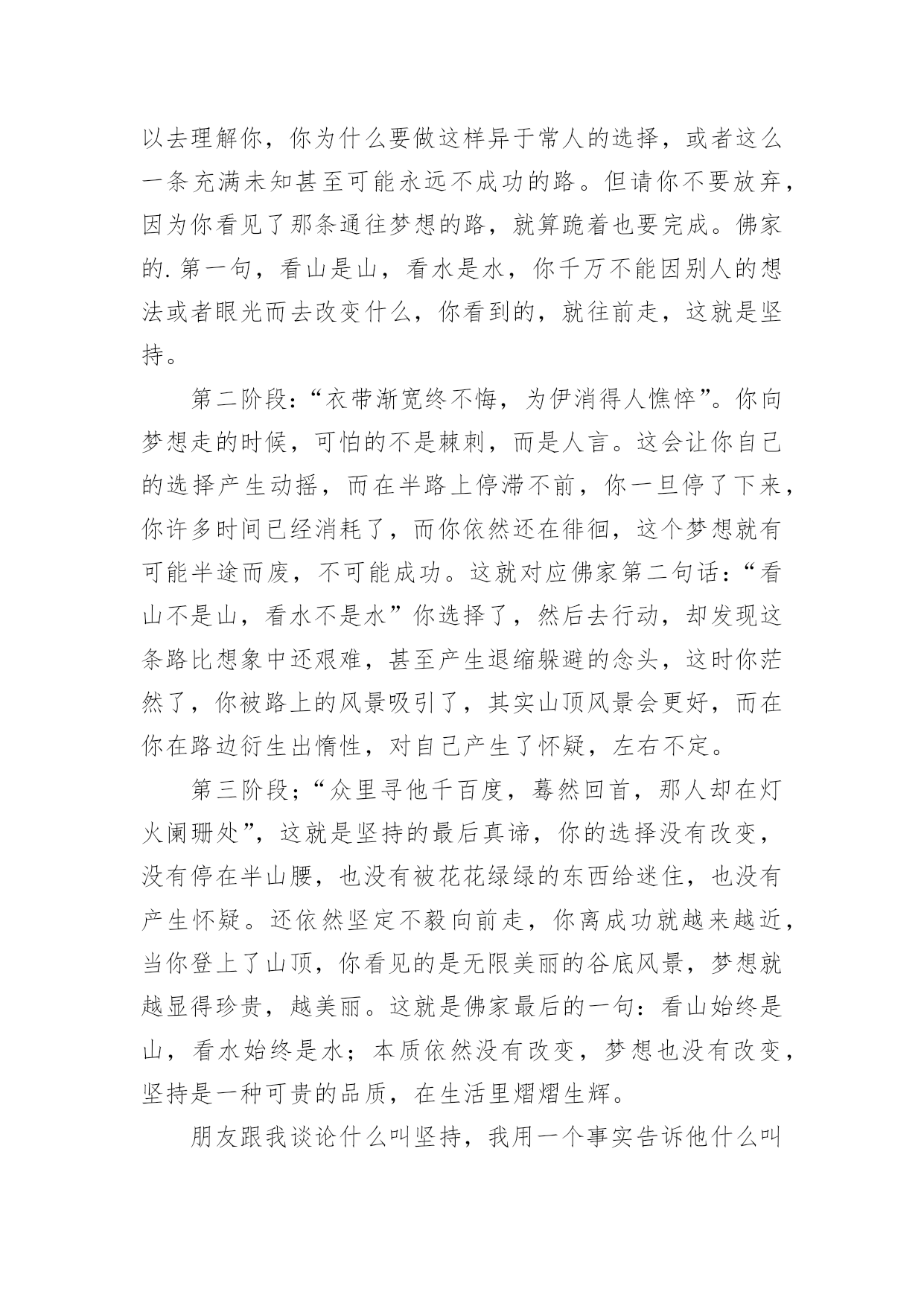 以去理解你，你为什么要做这样异于常人的选择，或者这么一条充满未知甚至可能永远不成功的路。但请你不要放弃，因为你看见了那条通往梦想的路，就算跪着也要完成。佛家的.第一句，看山是山，看水是水，你千万不能因别人的想法或者眼光而去改变什么，你看到的，就往前走，这就是坚持。

第二阶段：“衣带渐宽终不悔，为伊消得人憔悴”。你向梦想走的时候，可怕的不是棘刺，而是人言。这会让你自己的选择产生动摇，而在半路上停滞不前，你一旦停了下来，你许多时间已经消耗了，而你依然还在徘徊，这个梦想就有可能半途而废，不可能成功。这就对应佛家第二句话：“看山不是山，看水不是水”你选择了，然后去行动，却发现这条路比想象中还艰难，甚至产生退缩躲避的念头，这时你茫然了，你被路上的风景吸引了，其实山顶风景会更好，而在你在路边衍生出惰性，对自己产生了怀疑，左右不定。

第三阶段；“众里寻他千百度，蓦然回首，那人却在灯火阑珊处”，这就是坚持的最后真谛，你的选择没有改变，没有停在半山腰，也没有被花花绿绿的东西给迷住，也没有产生怀疑。还依然坚定不毅向前走，你离成功就越来越近，当你登上了山顶，你看见的是无限美丽的谷底风景，梦想就越显得珍贵，越美丽。这就是佛家最后的一句：看山始终是山，看水始终是水；本质依然没有改变，梦想也没有改变，坚持是一种可贵的品质，在生活里熠熠生辉。

朋友跟我谈论什么叫坚持，我用一个事实告诉他什么叫